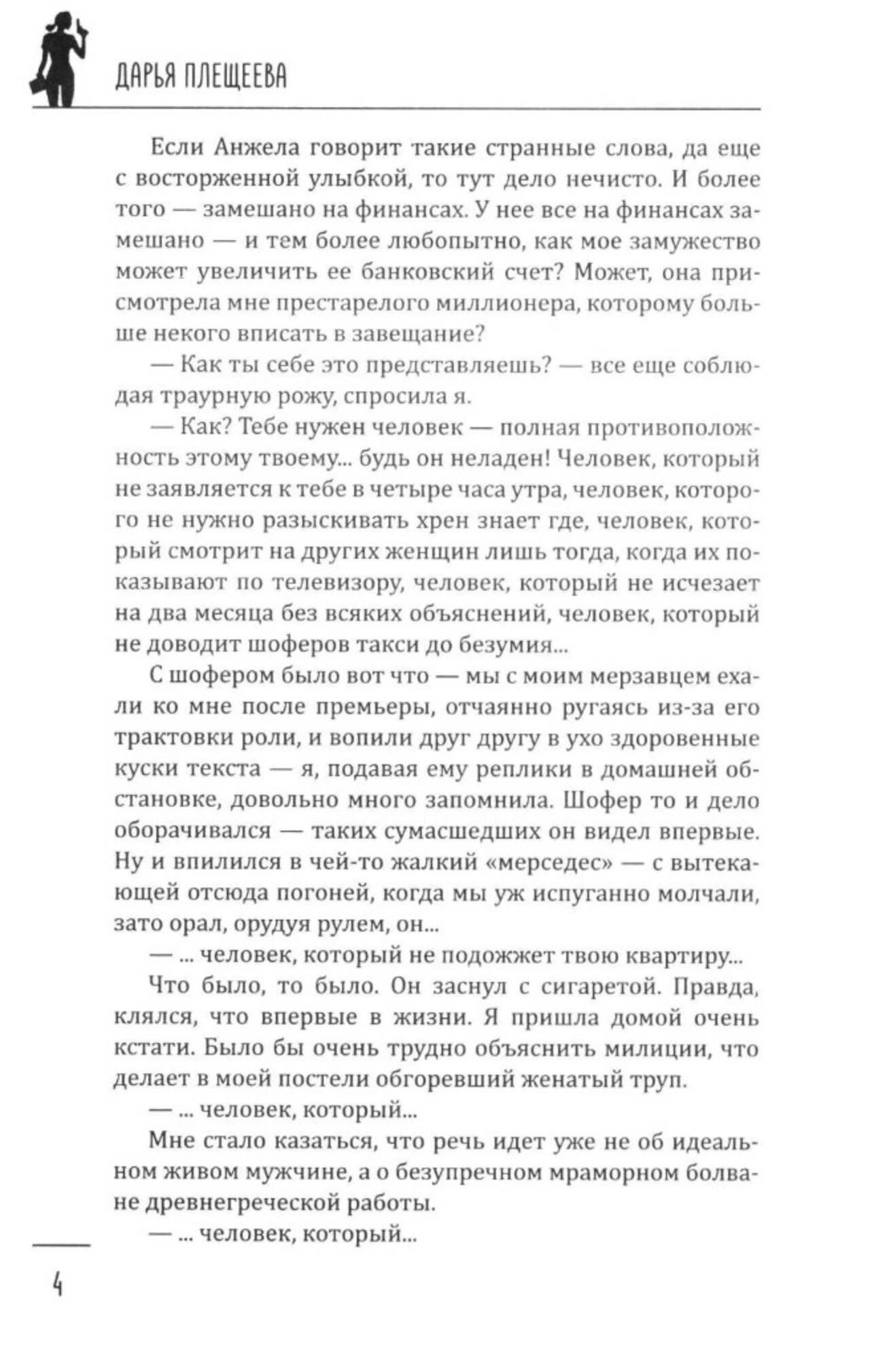 ДАРЬЯ ПЛЕЩЕЕВА

Если Анжела говорит такие странные слова, да еще с восторженной улыбкой, то тут дело нечисто. И более того — замешано на финансах. У нее все на финансах замешано — и тем более любопытно, как мое замужество может увеличить ее банковский счет? Может, она присмотрела мне престарелого миллионера, которому больше некого вписать в завещание?

— Как ты себе это представляешь? — все еще соблюдая траурную рожу, спросила я.

— Как? Тебе нужен человек — полная противоположность этому твоему... будь он неладен! Человек, который не заявляется к тебе в четыре часа утра, человек, которого не нужно разыскивать хрен знает где, человек, который смотрит на других женщин лишь тогда, когда их показывают по телевизору, человек, который не исчезает на два месяца без всяких объяснений, человек, который не доводит шоферов такси до безумия...

С шофером было вот что — мы с моим мерзавцем ехали ко мне после премьеры, отчаянно ругаясь из-за его трактовки роли, и вопили друг другу в ухо здоровенные куски текста — я, подавая ему реплики в домашней обстановке, довольно много запомнила. Шофер то и дело оборачивался — таких сумасшедших он видел впервые. Ну и впилился в чей-то жалкий «мерседес» — с вытекающей отсюда погоней, когда мы уж испуганно молчали, зато орал, орудуя рулем, он...

— ... человек, который не подожжет твою квартиру...

Что было, то было. Он заснул с сигаретой. Правда, клялся, что впервые в жизни. Я пришла домой очень кстати. Было бы очень трудно объяснить милиции, что делает в моей постели обгоревший женатый труп.

— ... человек, который...

Мне стало казаться, что речь идет уже не об идеальном живом мужчине, а о безупречном мраморном болване древнегреческой работы.

— ... человек, который...

4